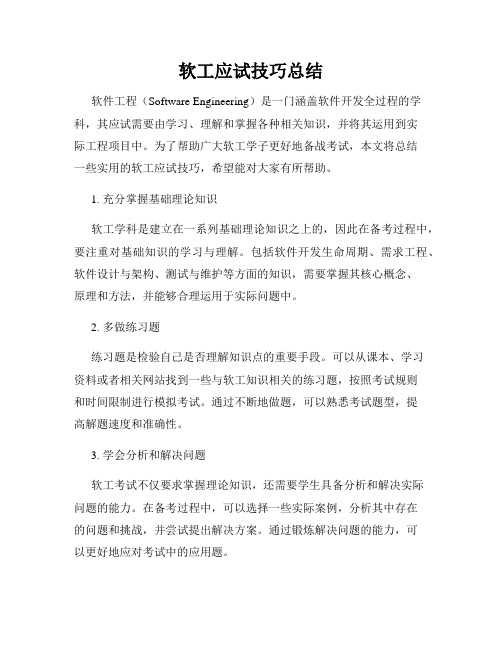 软工应试技巧总结

软件工程（Software Engineering）是一门涵盖软件开发全过程的学科，其应试需要由学习、理解和掌握各种相关知识，并将其运用到实际工程项目中。为了帮助广大软工学子更好地备战考试，本文将总结一些实用的软工应试技巧，希望能对大家有所帮助。

1. 充分掌握基础理论知识

软工学科是建立在一系列基础理论知识之上的，因此在备考过程中，要注重对基础知识的学习与理解。包括软件开发生命周期、需求工程、软件设计与架构、测试与维护等方面的知识，需要掌握其核心概念、原理和方法，并能够合理运用于实际问题中。

2. 多做练习题

练习题是检验自己是否理解知识点的重要手段。可以从课本、学习资料或者相关网站找到一些与软工知识相关的练习题，按照考试规则和时间限制进行模拟考试。通过不断地做题，可以熟悉考试题型，提高解题速度和准确性。

3. 学会分析和解决问题

软工考试不仅要求掌握理论知识，还需要学生具备分析和解决实际问题的能力。在备考过程中，可以选择一些实际案例，分析其中存在的问题和挑战，并尝试提出解决方案。通过锻炼解决问题的能力，可以更好地应对考试中的应用题。